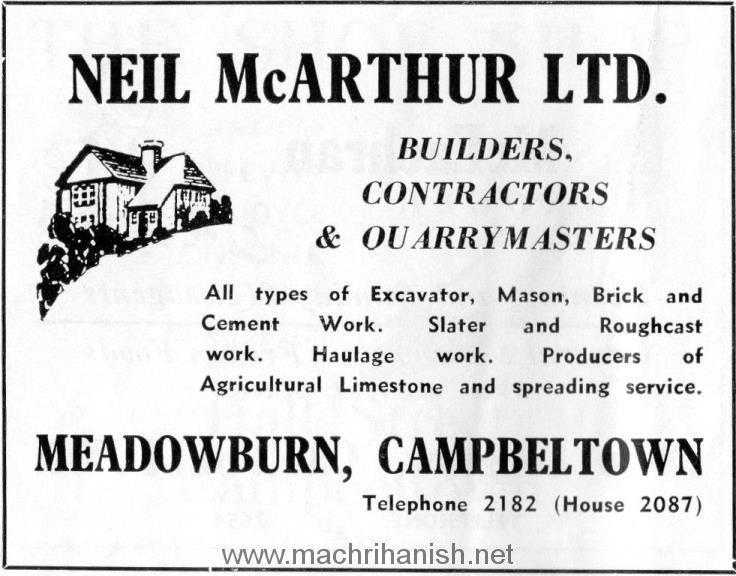 NEIL McARTHUR LTD.

BUILDERS,
CONTRACTORS
& QUARRYMASTERS

All types of Excavator, Mason, Brick and Cement Work. Slater and Roughcast work. Haulage work. Producers of Agricultural Limestone and spreading service.

MEADOWBURN, CAMPBELTOWN

Telephone 2182 (House 2087)

www.machrihanish.net